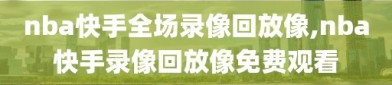 nba快手全场录像回放像,nba快手录像回放像免费观看